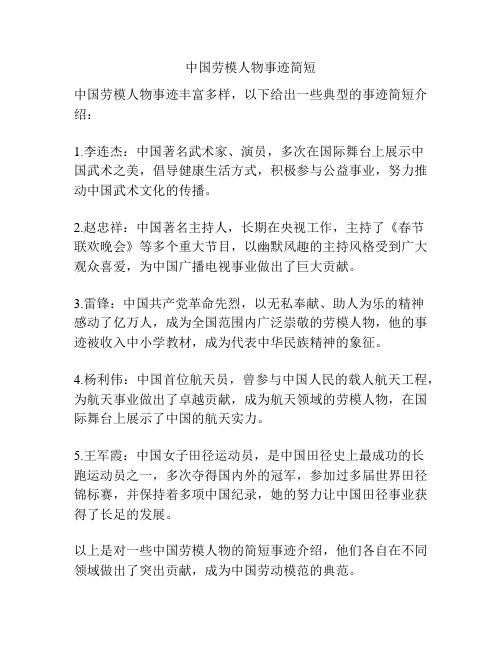 中国劳模人物事迹简短

中国劳模人物事迹丰富多样，以下给出一些典型的事迹简短介绍：

1.李连杰：中国著名武术家、演员，多次在国际舞台上展示中国武术之美，倡导健康生活方式，积极参与公益事业，努力推动中国武术文化的传播。

2.赵忠祥：中国著名主持人，长期在央视工作，主持了《春节联欢晚会》等多个重大节目，以幽默风趣的主持风格受到广大观众喜爱，为中国广播电视事业做出了巨大贡献。

3.雷锋：中国共产党革命先烈，以无私奉献、助人为乐的精神感动了亿万人，成为全国范围内广泛崇敬的劳模人物，他的事迹被收入中小学教材，成为代表中华民族精神的象征。

4.杨利伟：中国首位航天员，曾参与中国人民的载人航天工程，为航天事业做出了卓越贡献，成为航天领域的劳模人物，在国际舞台上展示了中国的航天实力。

5.王军霞：中国女子田径运动员，是中国田径史上最成功的长跑运动员之一，多次夺得国内外的冠军，参加过多届世界田径锦标赛，并保持着多项中国纪录，她的努力让中国田径事业获得了长足的发展。

以上是对一些中国劳模人物的简短事迹介绍，他们各自在不同领域做出了突出贡献，成为中国劳动模范的典范。